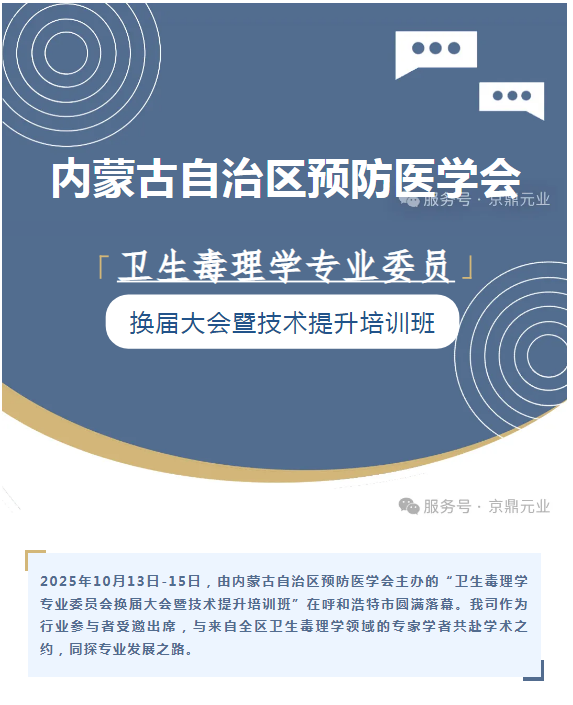 内蒙古自治区预防医学会

服务号 · 京鼎元业

「卫生毒理学专业委员」

换届大会暨技术提升培训班

服务号 · 京鼎元业

2025年10月13日-15日，由内蒙古自治区预防医学会主办的“卫生毒理学专业委员会换届大会暨技术提升培训班”在呼和浩特市圆满落幕。我司作为行业参与者受邀出席，与来自全区卫生毒理学领域的专家学者共赴学术之约，同探专业发展之路。